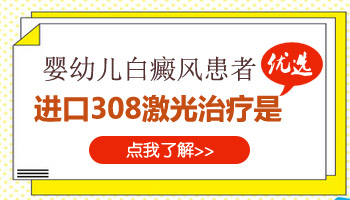 婴幼儿白癜风患者
优选
进口308激光治疗是
点我了解>>